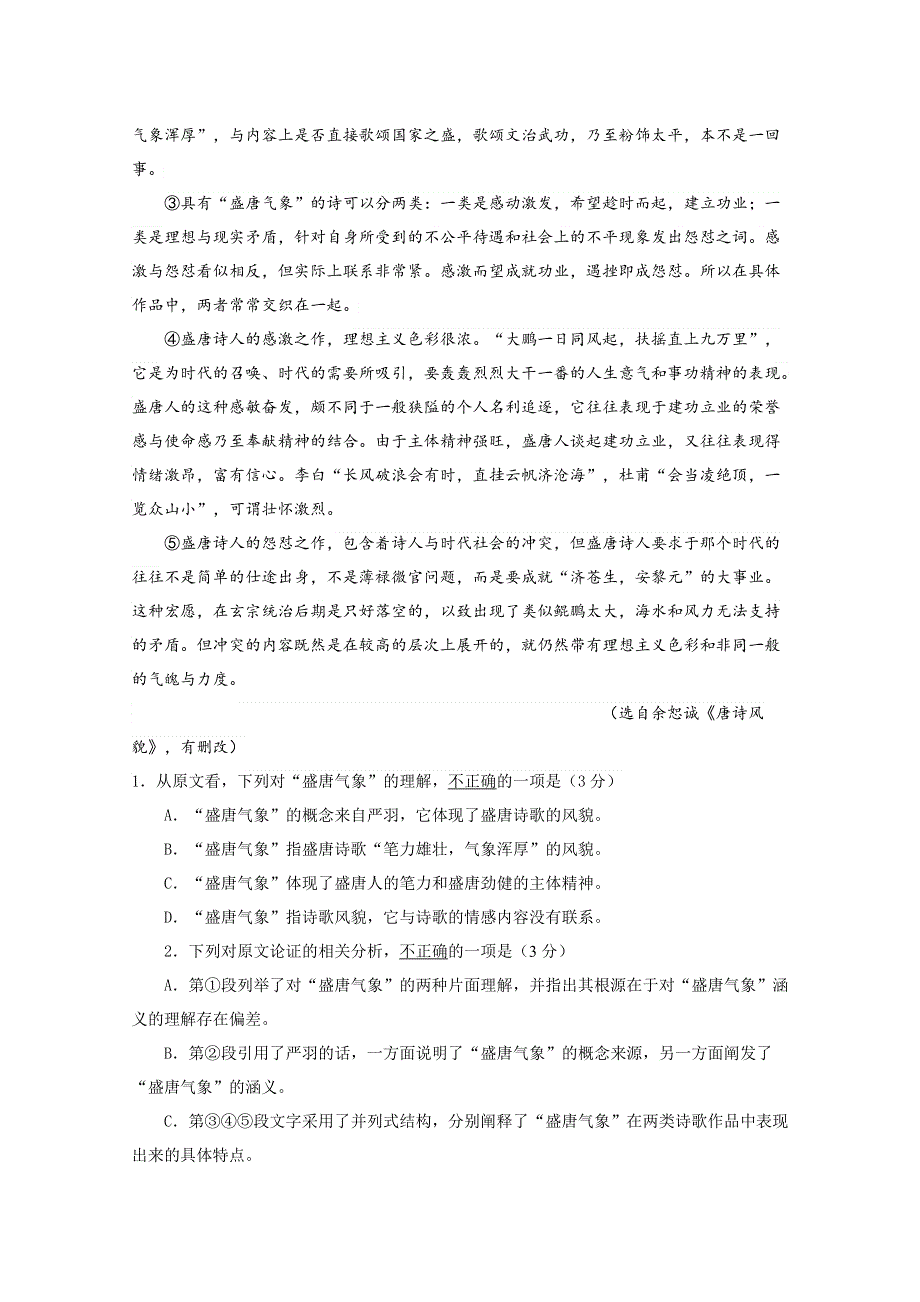 气象浑厚”，与内容上是否直接歌颂国家之盛，歌颂文治武功，乃至粉饰太平，本不是一回事。

③具有“盛唐气象”的诗可以分两类：一类是感动激发，希望趁时而起，建立功业；一类是理想与现实矛盾，针对自身所受到的不公平待遇和社会上的不平现象发出怨怼之词。感激与怨怼看似相反，但实际上联系非常紧。感激而望成就功业，遇挫即成怨怼。所以在具体作品中，两者常常交织在一起。

④盛唐诗人的感激之作，理想主义色彩很浓。“大鹏一日同风起，扶摇直上九万里”，它是为时代的召唤、时代的需要所吸引，要轰轰烈烈大干一番的人生意气和事功精神的表现。盛唐人的这种感敏奋发，颇不同于一般狭隘的个人名利追逐，它往往表现于建功立业的荣誉感与使命感乃至奉献精神的结合。由于主体精神强旺，盛唐人谈起建功立业，又往往表现得情绪激昂，富有信心。李白“长风破浪会有时，直挂云帆济沧海”，杜甫“会当凌绝顶，一览众山小”，可谓壮怀激烈。

⑤盛唐诗人的怨怼之作，包含着诗人与时代社会的冲突，但盛唐诗人要求于那个时代的往往不是简单的仕途出身，不是薄禄微官问题，而是要成就“济苍生，安黎元”的大事业。这种宏愿，在玄宗统治后期是只好落空的，以致出现了类似鲲鹏太大，海水和风力无法支持的矛盾。但冲突的内容既然是在较高的层次上展开的，就仍然带有理想主义色彩和非同一般的气魄与力度。

（选自余恕诚《唐诗风貌》，有删改）

1．从原文看，下列对“盛唐气象”的理解，不正确的一项是（3分）

A．“盛唐气象”的概念来自严羽，它体现了盛唐诗歌的风貌。

B．“盛唐气象”指盛唐诗歌“笔力雄壮，气象浑厚”的风貌。

C．“盛唐气象”体现了盛唐人的笔力和盛唐劲健的主体精神。

D．“盛唐气象”指诗歌风貌，它与诗歌的情感内容没有联系。

2．下列对原文论证的相关分析，不正确的一项是（3分）

A．第①段列举了对“盛唐气象”的两种片面理解，并指出其根源在于对“盛唐气象”涵义的理解存在偏差。

B．第②段引用了严羽的话，一方面说明了“盛唐气象”的概念来源，另一方面阐发了“盛唐气象”的涵义。

C．第③④⑤段文字采用了并列式结构，分别阐释了“盛唐气象”在两类诗歌作品中表现出来的具体特点。